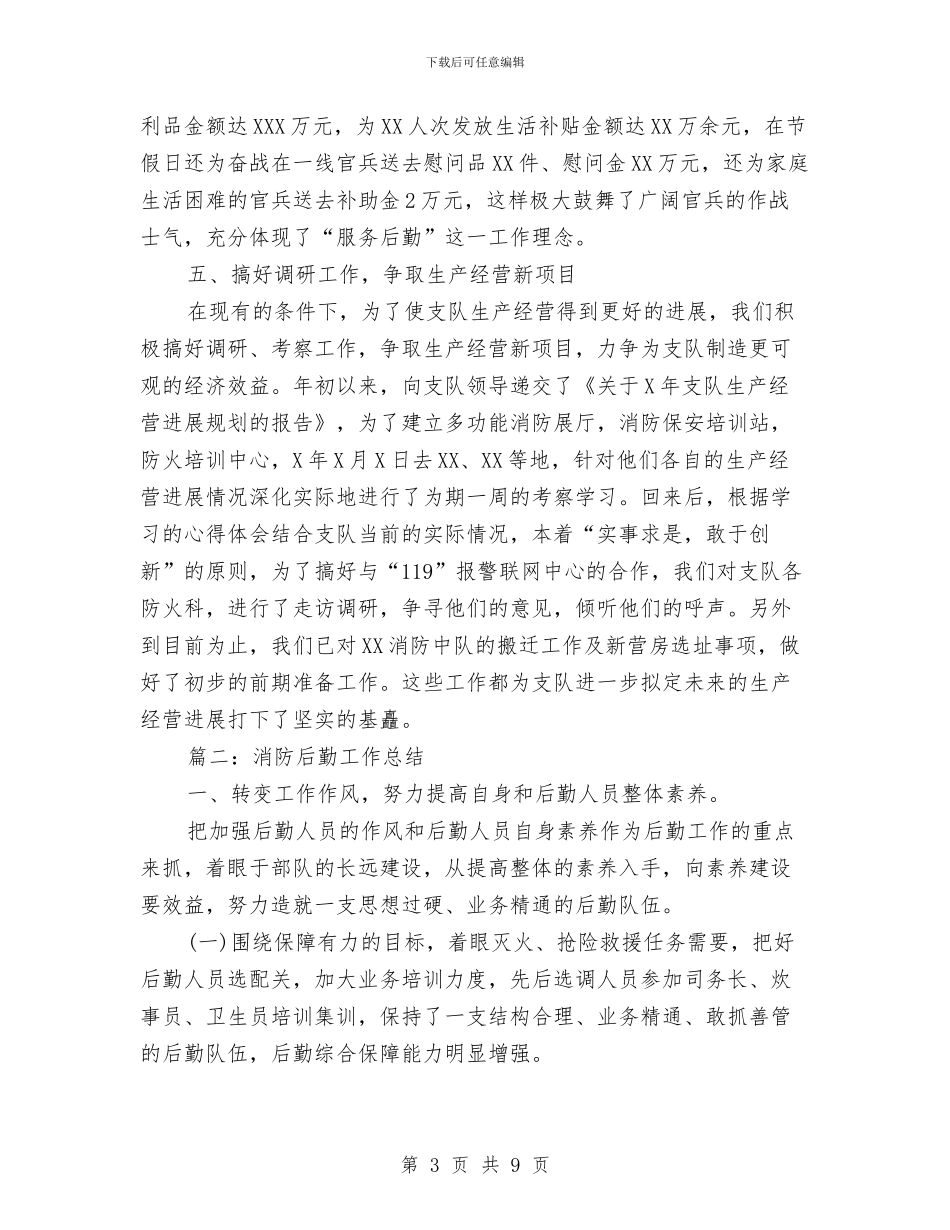 下载后可任意编辑

利品金额达XXX万元，为XX人次发放生活补贴金额达XX万余元，在节假日还为奋战在一线官兵送去慰问品XX件、慰问金XX万元，还为家庭生活困难的官兵送去补助金2万元，这样极大鼓舞了广阔官兵的作战士气，充分体现了“服务后勤”这一工作理念。

五、搞好调研工作，争取生产经营新项目

在现有的条件下，为了使支队生产经营得到更好的进展，我们积极搞好调研、考察工作，争取生产经营新项目，力争为支队制造更可观的经济效益。年初以来，向支队领导递交了《关于X年支队生产经营进展规划的报告》，为了建立多功能消防展厅，消防保安培训站，防火培训中心，X年X月X日去XX、XX等地，针对他们各自的生产经营进展情况深化实际地进行了为期一周的考察学习。回来后，根据学习的心得体会结合支队当前的实际情况，本着“实事求是，敢于创新”的原则，为了搞好与“119”报警联网中心的合作，我们对支队各防火科，进行了走访调研，争寻他们的意见，倾听他们的呼声。另外到目前为止，我们已对XX消防中队的搬迁工作及新营房选址事项，做好了初步的前期准备工作。这些工作都为支队进一步拟定未来的生产经营进展打下了坚实的基矗。

篇二：消防后勤工作总结

一、转变工作作风，努力提高自身和后勤人员整体素养。

把加强后勤人员的作风和后勤人员自身素养作为后勤工作的重点来抓，着眼于部队的长远建设，从提高整体的素养入手，向素养建设要效益，努力造就一支思想过硬、业务精通的后勤队伍。

(一)围绕保障有力的目标，着眼灭火、抢险救援任务需要，把好后勤人员选配关，加大业务培训力度，先后选调人员参加司务长、炊事员、卫生员培训集训，保持了一支结构合理、业务精通、敢抓善管的后勤队伍，后勤综合保障能力明显增强。

第 3 页 共 9 页